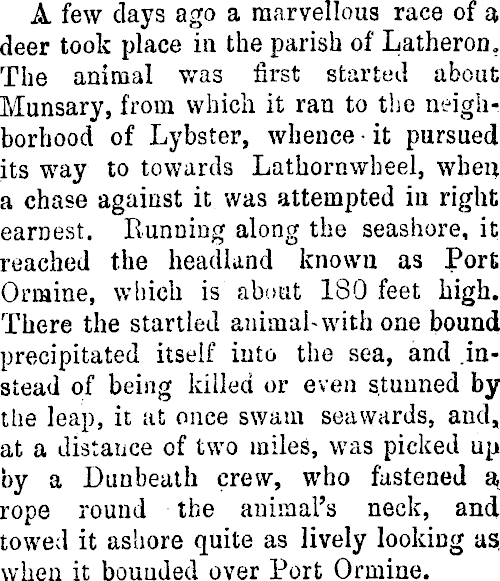 A few days ago a marvellous race of a deer took place in the parish of Latheron. The animal was first started about Munsary, from which it ran to the neighborhood of Lybster, whence it pursued its way to towards Lathornwheel, when a chase against it was attempted in right earnest. Running along the seashore, it reached the headland known as Port Ormine, which is about 180 feet high. There the startled animal with one bound precipitated itself into the sea, and instead of being killed or even stunned by the leap, it at once swam seawards, and, at a distance of two miles, was picked up by a Dunbeath crew, who fastened a rope round the animal's neck, and towed it ashore quite as lively looking as when it bounded over Port Ormine.